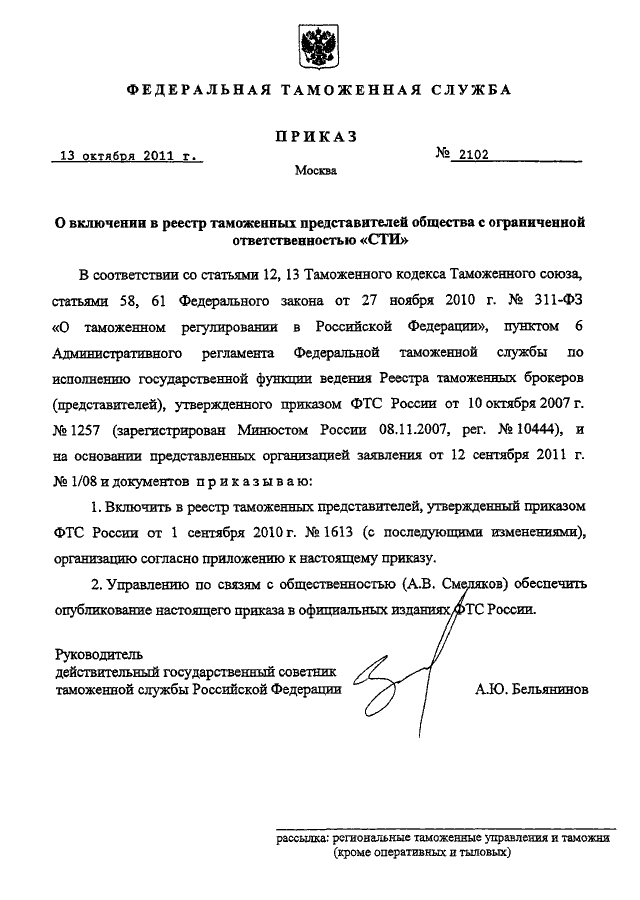 ФЕДЕРАЛЬНАЯ ТАМОЖЕННАЯ СЛУЖБА

ПРИКАЗ

13 октября 2011 г.

№ 2102

Москва

О включении в реестр таможенных представителей общества с ограниченной ответственностью «СТИ»

В соответствии со статьями 12, 13 Таможенного кодекса Таможенного союза, статьями 58, 61 Федерального закона от 27 ноября 2010 г. № 311-ФЗ «О таможенном регулировании в Российской Федерации», пунктом 6 Административного регламента Федеральной таможенной службы по исполнению государственной функции ведения Реестра таможенных брокеров (представителей), утвержденного приказом ФТС России от 10 октября 2007 г. № 1257 (зарегистрирован Минюстом России 08.11.2007, рег. № 10444), и на основании представленных организацией заявления от 12 сентября 2011 г. № 1/08 и документов приказываю:

1. Включить в реестр таможенных представителей, утвержденный приказом ФТС России от 1 сентября 2010 г. № 1613 (с последующими изменениями), организацию согласно приложению к настоящему приказу.

2. Управлению по связям с общественностью (А.В. Смеляков) обеспечить опубликование настоящего приказа в официальных изданиях ФТС России.

Руководитель
действительный государственный советник
таможенной службы Российской Федерации

А.Ю. Бельянинов

рассылка: региональные таможенные управления и таможни (кроме оперативных и тыловых)